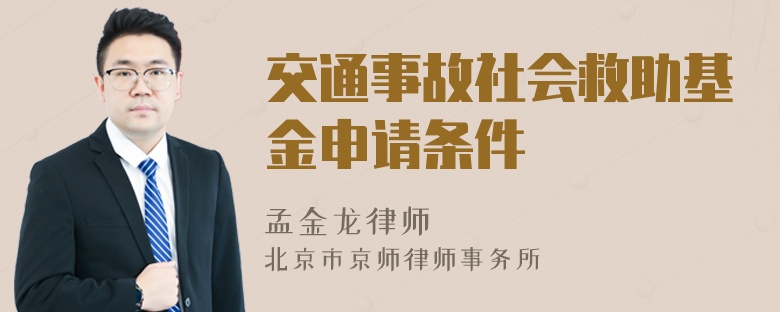 交通事故社会救助基金申请条件

孟金龙律师
北京市京师律师事务所